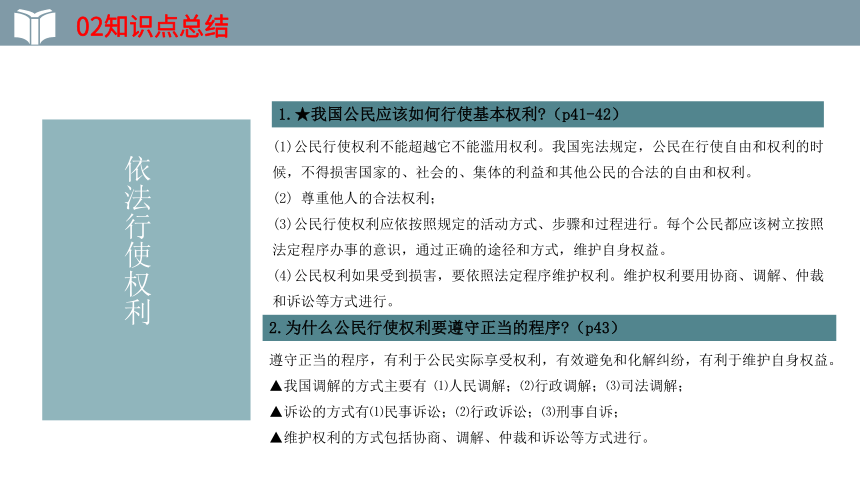 02知识点总结

依法行使权利

1.★我国公民应该如何行使基本权利？（p41-42）

⑴公民行使权利不能超越它不能滥用权利。我国宪法规定，公民在行使自由和权利的时候，不得损害国家的、社会的、集体的利益和其他公民的合法的自由和权利。
⑵ 尊重他人的合法权利；
⑶公民行使权利应依按照规定的活动方式、步骤和过程进行。每个公民都应该树立按照法定程序办事的意识，通过正确的途径和方式，维护自身权益。
⑷公民权利如果受到损害，要依照法定程序维护权利。维护权利要用协商、调解、仲裁和诉讼等方式进行。

2.为什么公民行使权利要遵守正当的程序？（p43）

遵守正当的程序，有利于公民实际享受权利，有效避免和化解纠纷，有利于维护自身权益。
▲我国调解的方式主要有 ⑴人民调解；⑵行政调解；⑶司法调解；
▲诉讼的方式有⑴民事诉讼；⑵行政诉讼；⑶刑事自诉；
▲维护权利的方式包括协商、调解、仲裁和诉讼等方式进行。